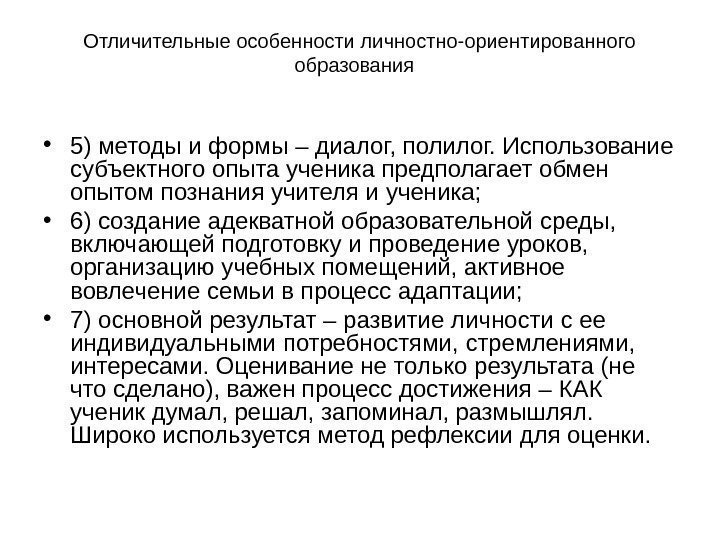 Отличительные особенности личностно-ориентированного образования

• 5) методы и формы – диалог, полилог. Использование субъектного опыта ученика предполагает обмен опытом познания учителя и ученика;

• 6) создание адекватной образовательной среды, включающей подготовку и проведение уроков, организацию учебных помещений, активное вовлечение семьи в процесс адаптации;

• 7) основной результат – развитие личности с ее индивидуальными потребностями, стремлениями, интересами. Оценивание не только результата (не что сделано), важен процесс достижения – КАК ученик думал, решал, запоминал, размышлял. Широко используется метод рефлексии для оценки.